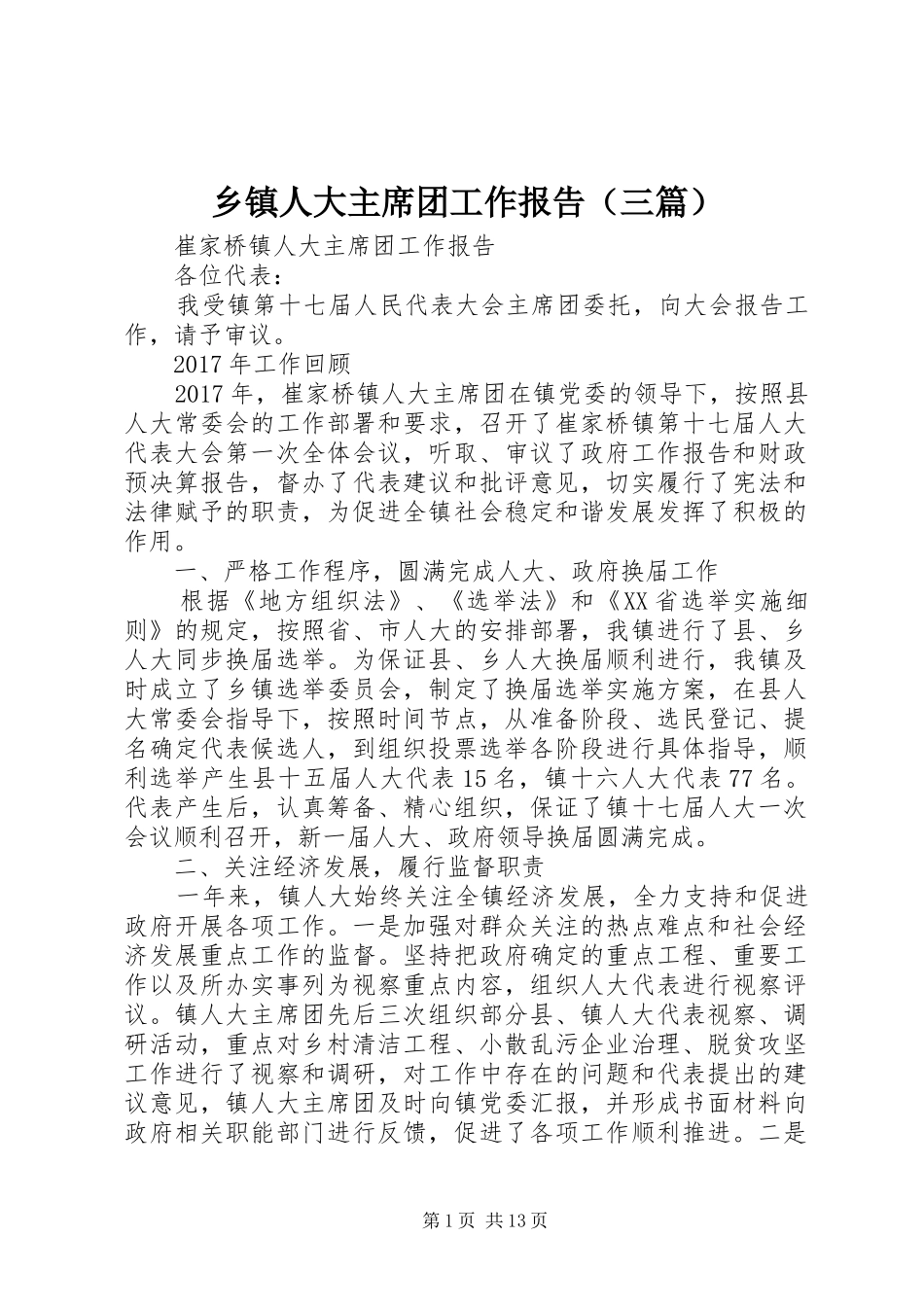 乡镇人大主席团工作报告（三篇）

崔家桥镇人大主席团工作报告

各位代表：

我受镇第十七届人民代表大会主席团委托，向大会报告工作，请予审议。

2017年工作回顾

2017年，崔家桥镇人大主席团在镇党委的领导下，按照县人大常委会的工作部署和要求，召开了崔家桥镇第十七届人大代表大会第一次全体会议，听取、审议了政府工作报告和财政预决算报告，督办了代表建议和批评意见，切实履行了宪法和法律赋予的职责，为促进全镇社会稳定和谐发展发挥了积极的作用。

一、严格工作程序，圆满完成人大、政府换届工作

根据《地方组织法》、《选举法》和《XX省选举实施细则》的规定，按照省、市人大的安排部署，我镇进行了县、乡人大同步换届选举。为保证县、乡人大换届顺利进行，我镇及时成立了乡镇选举委员会，制定了换届选举实施方案，在县人大常委会指导下，按照时间节点，从准备阶段、选民登记、提名确定代表候选人，到组织投票选举各阶段进行具体指导，顺利选举产生县十五届人大代表15名，镇十六人大代表77名。代表产生后，认真筹备、精心组织，保证了镇十七届人大一次会议顺利召开，新一届人大、政府领导换届圆满完成。

二、关注经济发展，履行监督职责

一年来，镇人大始终关注全镇经济发展，全力支持和促进政府开展各项工作。一是加强对群众关注的热点难点和社会经济发展重点工作的监督。坚持把政府确定的重点工程、重要工作以及所办实事列为视察重点内容，组织人大代表进行视察评议。镇人大主席团先后三次组织部分县、镇人大代表视察、调研活动，重点对乡村清洁工程、小散乱污企业治理、脱贫攻坚工作进行了视察和调研，对工作中存在的问题和代表提出的建议意见，镇人大主席团及时向镇党委汇报，并形成书面材料向政府相关职能部门进行反馈，促进了各项工作顺利推进。二是

第1页 共13页